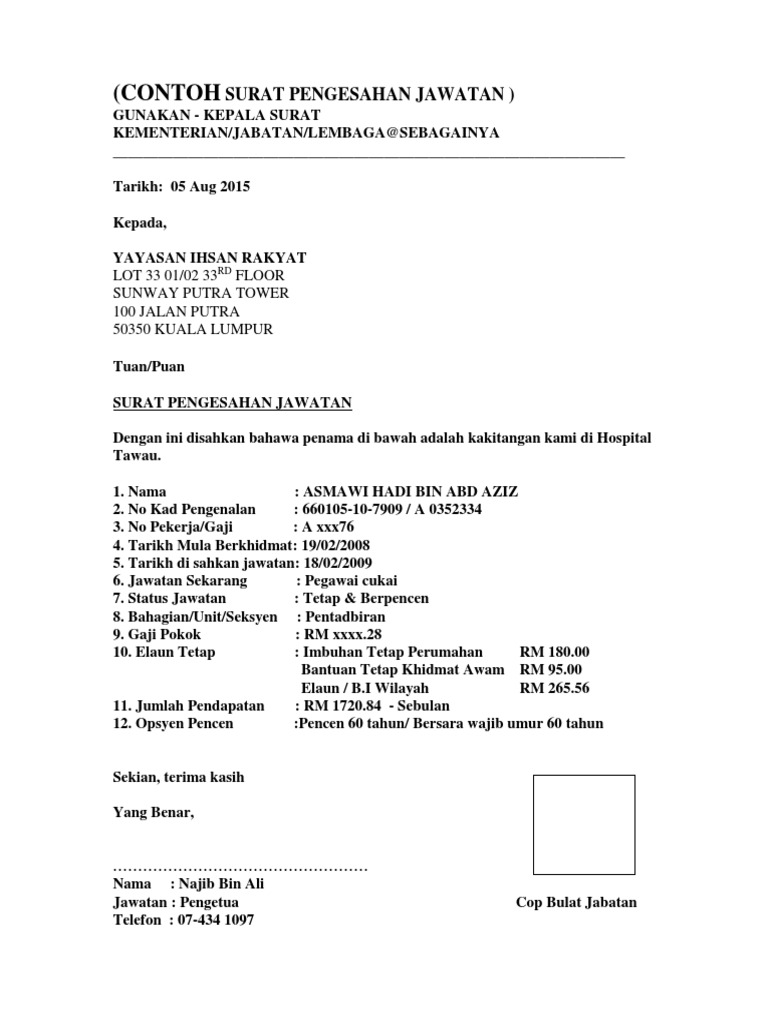 (CONTOH SURAT PENGESAHAN JAWATAN )
GUNAKAN - KEPALA SURAT
KEMENTERIAN/JABATAN/LEMBAGA@SEBAGAINYA

Tarikh: 05 Aug 2015

Kepada,

YAYASAN IHSAN RAKYAT
LOT 33 01/02 33$^{RD}$ FLOOR
SUNWAY PUTRA TOWER
100 JALAN PUTRA
50350 KUALA LUMPUR

Tuan/Puan

SURAT PENGESAHAN JAWATAN

Dengan ini disahkan bahawa penama di bawah adalah kakitangan kami di Hospital Tawau.

1. Nama : ASMAWI HADI BIN ABD AZIZ
2. No Kad Pengenalan : 660105-10-7909 / A 0352334
3. No Pekerja/Gaji : A xxx76
4. Tarikh Mula Berkhidmat: 19/02/2008
5. Tarikh di sahkan jawatan: 18/02/2009
6. Jawatan Sekarang : Pegawai cukai
7. Status Jawatan : Tetap & Berpencen
8. Bahagian/Unit/Seksyen : Pentadbiran
9. Gaji Pokok : RM xxxx.28
10. Elaun Tetap : Imbuhan Tetap Perumahan RM 180.00
Bantuan Tetap Khidmat Awam RM 95.00
Elaun / B.I Wilayah RM 265.56
11. Jumlah Pendapatan : RM 1720.84 - Sebulan
12. Opsyen Pencen :Pencen 60 tahun/ Bersara wajib umur 60 tahun

Sekian, terima kasih

Yang Benar,

……………………………………………
Nama : Najib Bin Ali
Jawatan : Pengetua
Telefon : 07-434 1097

Cop Bulat Jabatan